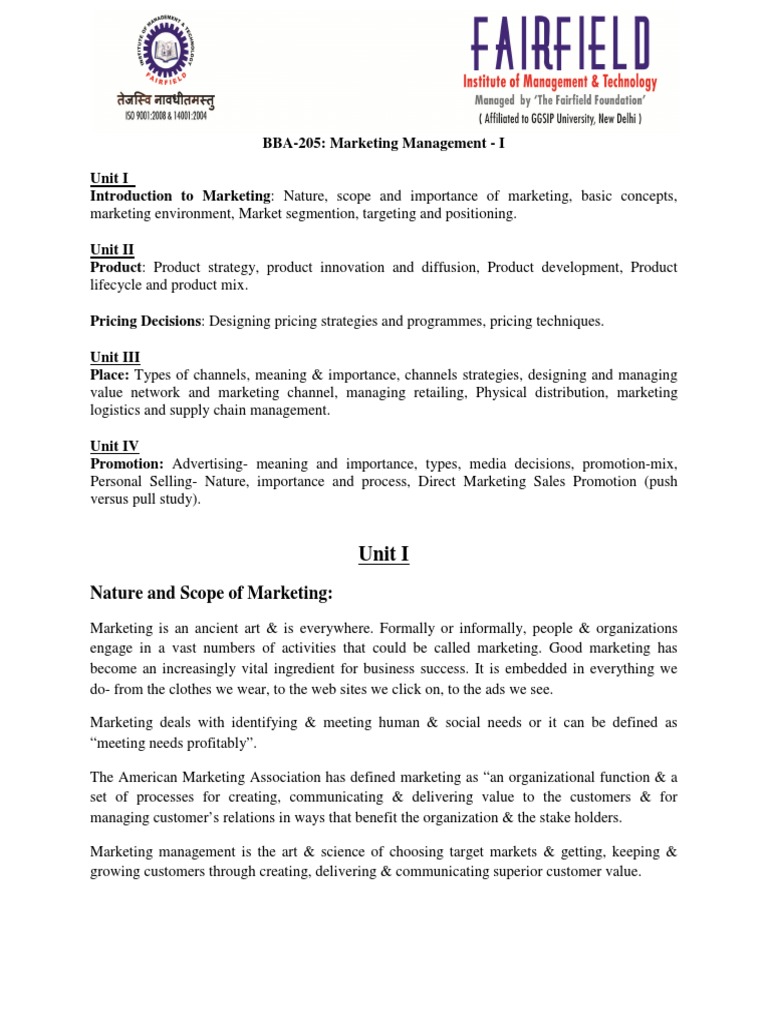 INSTITUTE OF MANAGEMENT & TECHNOLOGY
FAIRFIELD
तेजस्वि नावधीतमस्तु
ISO 9001:2008 & 14001:2004

FAIRFIELD
Institute of Management & Technology
Managed by 'The Fairfield Foundation'
( Affiliated to GGSIP University, New Delhi )

BBA-205: Marketing Management - I

Unit I
Introduction to Marketing: Nature, scope and importance of marketing, basic concepts, marketing environment, Market segmention, targeting and positioning.

Unit II
Product: Product strategy, product innovation and diffusion, Product development, Product lifecycle and product mix.

Pricing Decisions: Designing pricing strategies and programmes, pricing techniques.

Unit III
Place: Types of channels, meaning & importance, channels strategies, designing and managing value network and marketing channel, managing retailing, Physical distribution, marketing logistics and supply chain management.

Unit IV
Promotion: Advertising- meaning and importance, types, media decisions, promotion-mix, Personal Selling- Nature, importance and process, Direct Marketing Sales Promotion (push versus pull study).

Unit I

Nature and Scope of Marketing:

Marketing is an ancient art & is everywhere. Formally or informally, people & organizations engage in a vast numbers of activities that could be called marketing. Good marketing has become an increasingly vital ingredient for business success. It is embedded in everything we do- from the clothes we wear, to the web sites we click on, to the ads we see.

Marketing deals with identifying & meeting human & social needs or it can be defined as "meeting needs profitably".

The American Marketing Association has defined marketing as "an organizational function & a set of processes for creating, communicating & delivering value to the customers & for managing customer's relations in ways that benefit the organization & the stake holders.

Marketing management is the art & science of choosing target markets & getting, keeping & growing customers through creating, delivering & communicating superior customer value.